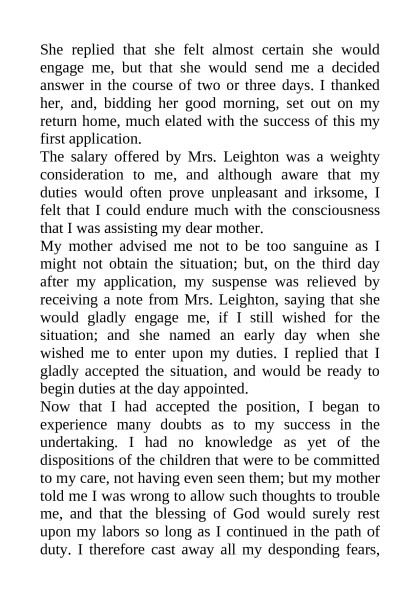 She replied that she felt almost certain she would engage me, but that she would send me a decided answer in the course of two or three days. I thanked her, and, bidding her good morning, set out on my return home, much elated with the success of this my first application.
The salary offered by Mrs. Leighton was a weighty consideration to me, and although aware that my duties would often prove unpleasant and irksome, I felt that I could endure much with the consciousness that I was assisting my dear mother.
My mother advised me not to be too sanguine as I might not obtain the situation; but, on the third day after my application, my suspense was relieved by receiving a note from Mrs. Leighton, saying that she would gladly engage me, if I still wished for the situation; and she named an early day when she wished me to enter upon my duties. I replied that I gladly accepted the situation, and would be ready to begin duties at the day appointed.
Now that I had accepted the position, I began to experience many doubts as to my success in the undertaking. I had no knowledge as yet of the dispositions of the children that were to be committed to my care, not having even seen them; but my mother told me I was wrong to allow such thoughts to trouble me, and that the blessing of God would surely rest upon my labors so long as I continued in the path of duty. I therefore cast away all my desponding fears,